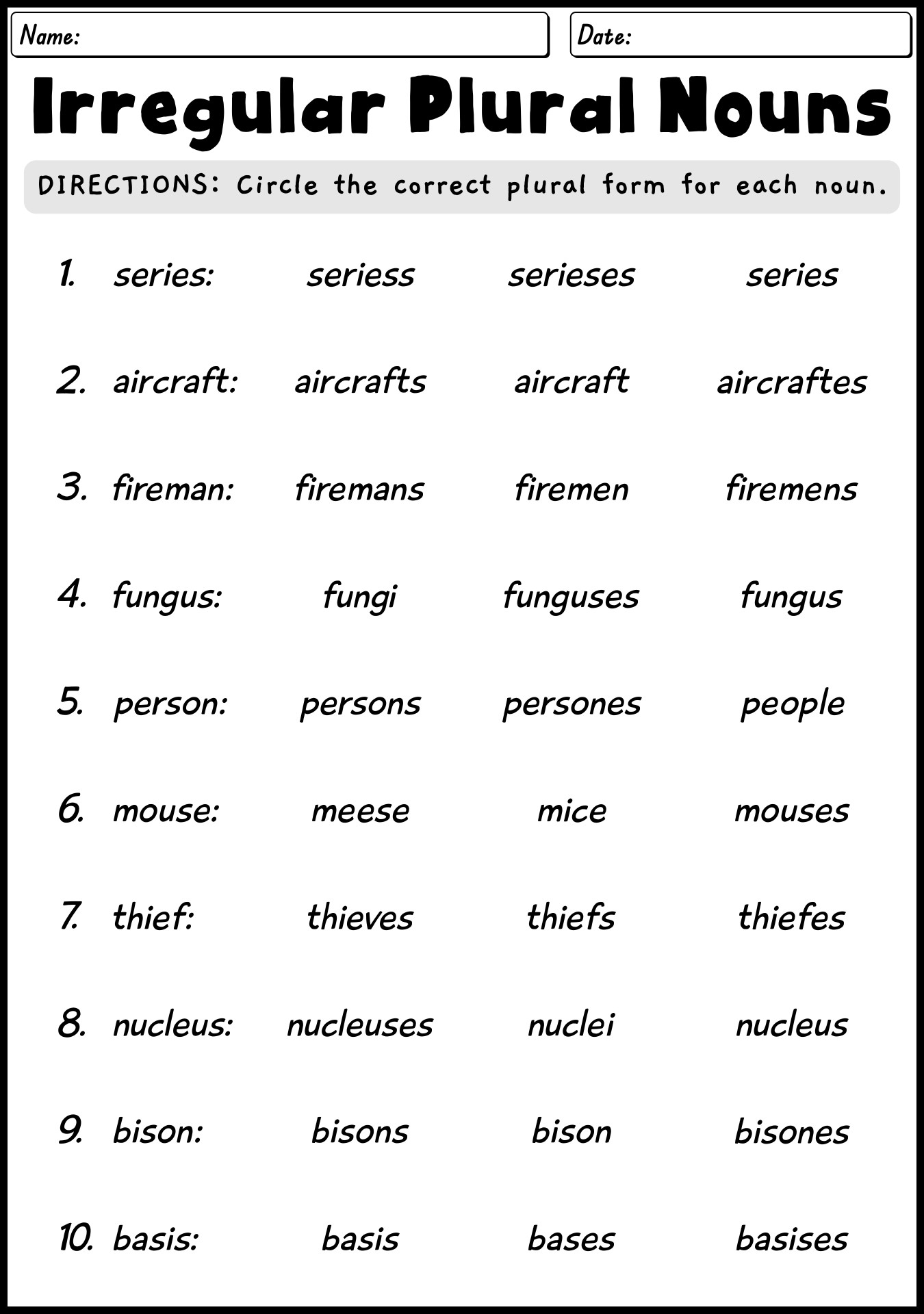 Name:

Date:

Irregular Plural Nouns

DIRECTIONS: Circle the correct plural form for each noun.

1. series: seriess serieses series

2. aircraft: aircrafts aircraft aircraftes

3. fireman: firemans firemen firemens

4. fungus: fungi funguses fungus

5. person: persons persones people

6. mouse: meese mice mouses

7. thief: thieves thiefs thiefes

8. nucleus: nucleuses nuclei nucleus

9. bison: bisons bison bisones

10. basis: basis bases basises